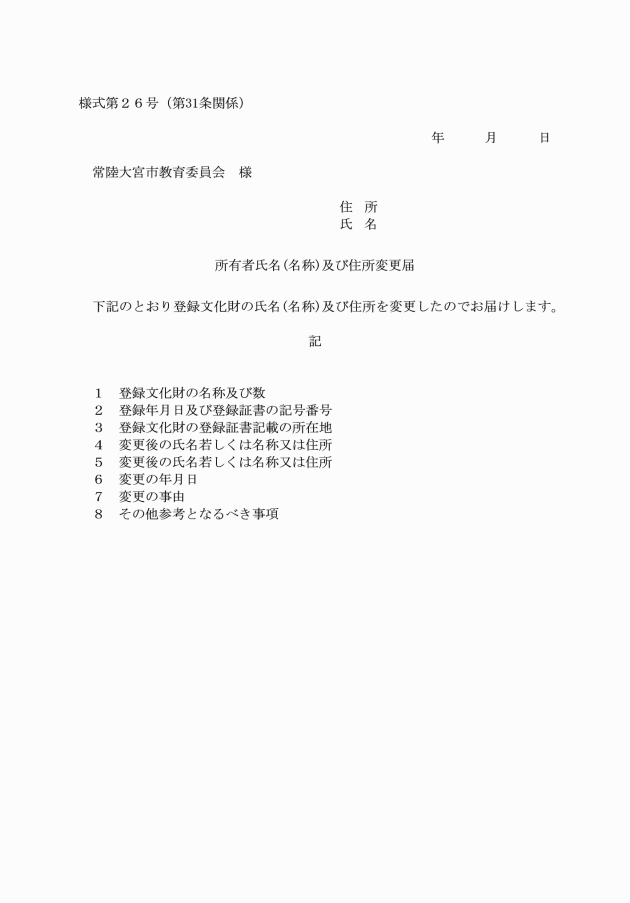 様式第２６号（第31条関係）

年　　月　　日

常陸大宮市教育委員会　様

住　所
氏　名

所有者氏名(名称)及び住所変更届

下記のとおり登録文化財の氏名(名称)及び住所を変更したのでお届けします。

記

1　登録文化財の名称及び数
2　登録年月日及び登録証書の記号番号
3　登録文化財の登録証書記載の所在地
4　変更後の氏名若しくは名称又は住所
5　変更後の氏名若しくは名称又は住所
6　変更の年月日
7　変更の事由
8　その他参考となるべき事項